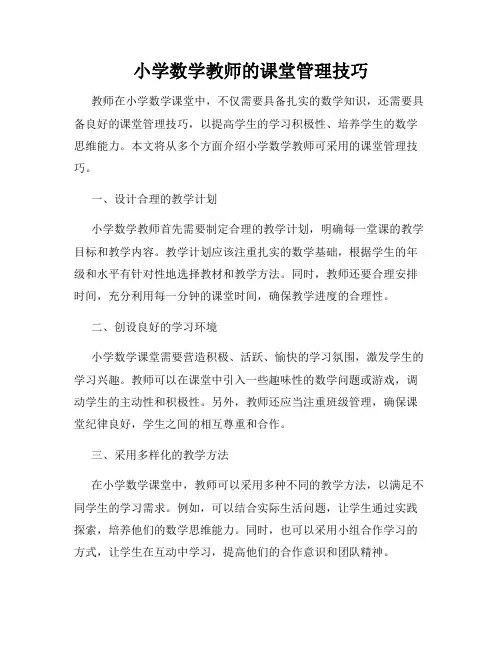 小学数学教师的课堂管理技巧

教师在小学数学课堂中，不仅需要具备扎实的数学知识，还需要具备良好的课堂管理技巧，以提高学生的学习积极性、培养学生的数学思维能力。本文将从多个方面介绍小学数学教师可采用的课堂管理技巧。

一、设计合理的教学计划

小学数学教师首先需要制定合理的教学计划，明确每一堂课的教学目标和教学内容。教学计划应该注重扎实的数学基础，根据学生的年级和水平有针对性地选择教材和教学方法。同时，教师还要合理安排时间，充分利用每一分钟的课堂时间，确保教学进度的合理性。

二、创设良好的学习环境

小学数学课堂需要营造积极、活跃、愉快的学习氛围，激发学生的学习兴趣。教师可以在课堂中引入一些趣味性的数学问题或游戏，调动学生的主动性和积极性。另外，教师还应当注重班级管理，确保课堂纪律良好，学生之间的相互尊重和合作。

三、采用多样化的教学方法

在小学数学课堂中，教师可以采用多种不同的教学方法，以满足不同学生的学习需求。例如，可以结合实际生活问题，让学生通过实践探索，培养他们的数学思维能力。同时，也可以采用小组合作学习的方式，让学生在互动中学习，提高他们的合作意识和团队精神。